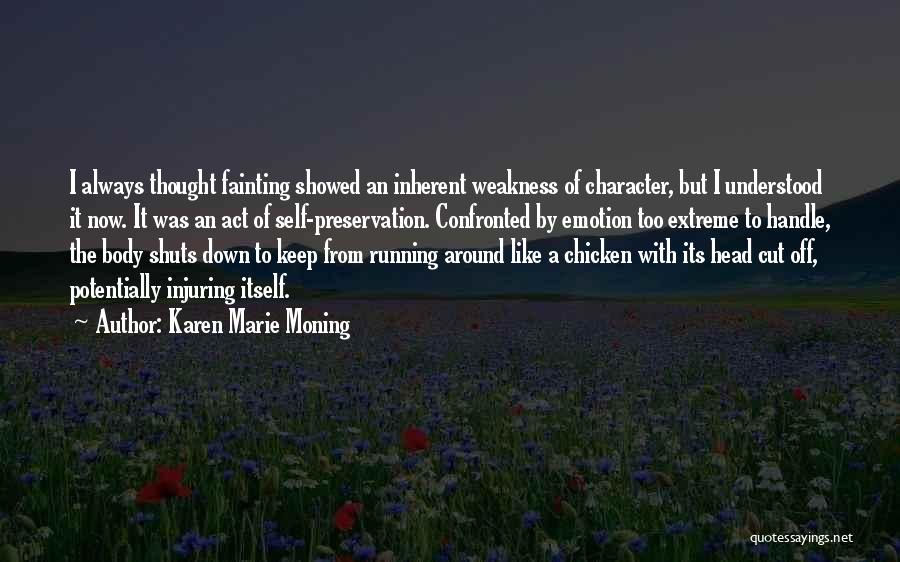 I always thought fainting showed an inherent weakness of character, but I understood it now. It was an act of self-preservation. Confronted by emotion too extreme to handle, the body shuts down to keep from running around like a chicken with its head cut off, potentially injuring itself.

~ Author: Karen Marie Moning

quotessayings.net